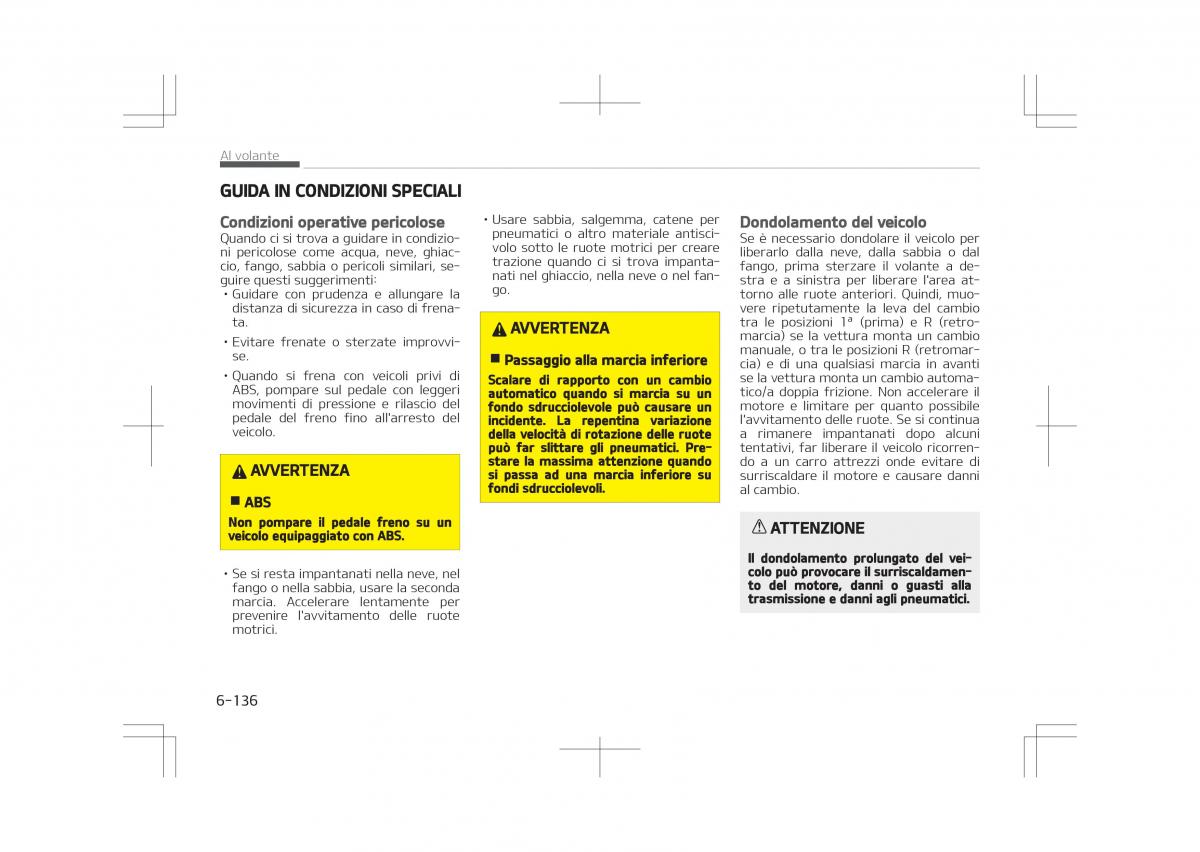 Al volante

GUIDA IN CONDIZIONI SPECIALI

Condizioni operative pericolose
Quando ci si trova a guidare in condizioni pericolose come acqua, neve, ghiaccio, fango, sabbia o pericoli similari, seguire questi suggerimenti:
• Guidare con prudenza e allungare la distanza di sicurezza in caso di frenata.
• Evitare frenate o sterzate improvvise.
• Quando si frena con veicoli privi di ABS, pompare sul pedale con leggeri movimenti di pressione e rilascio del pedale del freno fino all'arresto del veicolo.

AVVERTENZA
■ ABS
Non pompare il pedale freno su un veicolo equipaggiato con ABS.

• Se si resta impantanati nella neve, nel fango o nella sabbia, usare la seconda marcia. Accelerare lentamente per prevenire l'avvitamento delle ruote motrici.

• Usare sabbia, salgemma, catene per pneumatici o altro materiale antiscivolo sotto le ruote motrici per creare trazione quando ci si trova impantanati nel ghiaccio, nella neve o nel fango.

AVVERTENZA
■ Passaggio alla marcia inferiore
Scalare di rapporto con un cambio automatico quando si marcia su un fondo sdrucciolevole può causare un incidente. La repentina variazione della velocità di rotazione delle ruote può far slittare gli pneumatici. Prestare la massima attenzione quando si passa ad una marcia inferiore su fondi sdrucciolevoli.

Dondolamento del veicolo
Se è necessario dondolare il veicolo per liberarlo dalla neve, dalla sabbia o dal fango, prima sterzare il volante a destra e a sinistra per liberare l'area attorno alle ruote anteriori. Quindi, muovere ripetutamente la leva del cambio tra le posizioni 1ª (prima) e R (retromarcia) se la vettura monta un cambio manuale, o tra le posizioni R (retromarcia) e di una qualsiasi marcia in avanti se la vettura monta un cambio automatico/a doppia frizione. Non accelerare il motore e limitare per quanto possibile l'avvitamento delle ruote. Se si continua a rimanere impantanati dopo alcuni tentativi, far liberare il veicolo ricorrendo a un carro attrezzi onde evitare di surriscaldare il motore e causare danni al cambio.

ATTENZIONE
Il dondolamento prolungato del veicolo può provocare il surriscaldamento del motore, danni o guasti alla trasmissione e danni agli pneumatici.

6-136